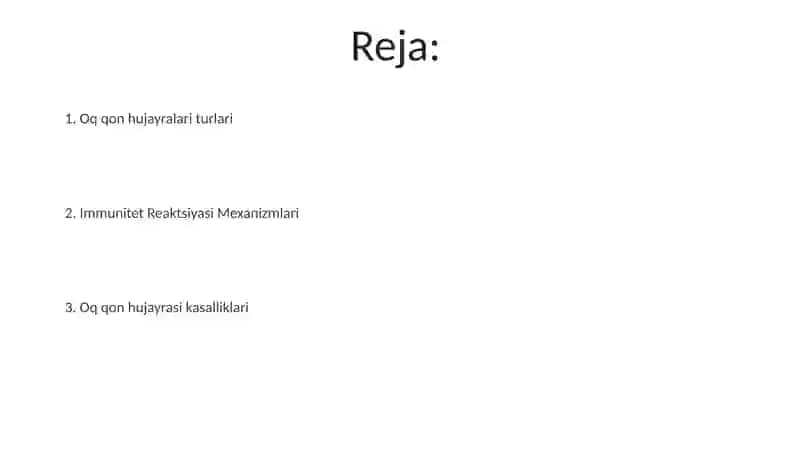 Reja:

1. Oq qon hujayralari turlari

2. Immunitet Reaktsiyasi Mexanizmlari

3. Oq qon hujayrasi kasalliklari